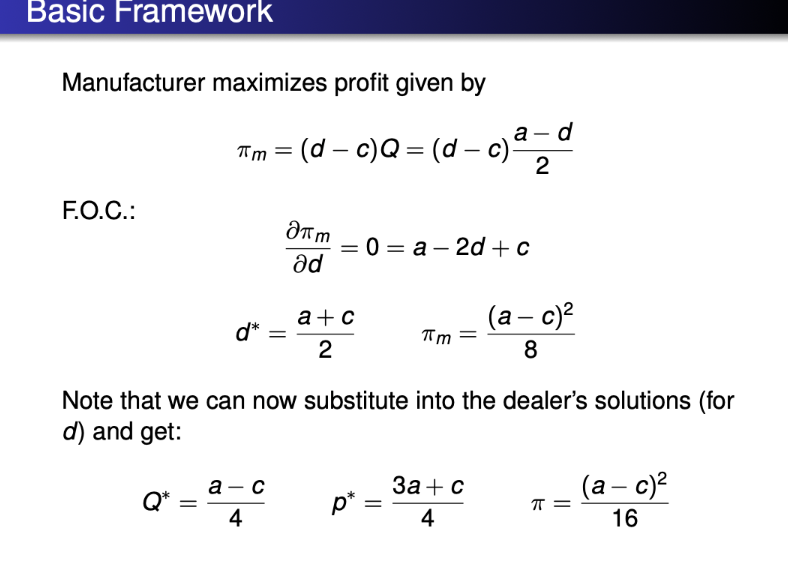 Basic Framework

Manufacturer maximizes profit given by

$\pi_m = (d - c)Q = (d - c)\frac{a - d}{2}$

F.O.C.:

$\frac{\partial \pi_m}{\partial d} = 0 = a - 2d + c$

$d^* = \frac{a + c}{2}$ $\pi_m = \frac{(a - c)^2}{8}$

Note that we can now substitute into the dealer's solutions (for $d$) and get:

$Q^* = \frac{a - c}{4}$ $p^* = \frac{3a + c}{4}$ $\pi = \frac{(a - c)^2}{16}$